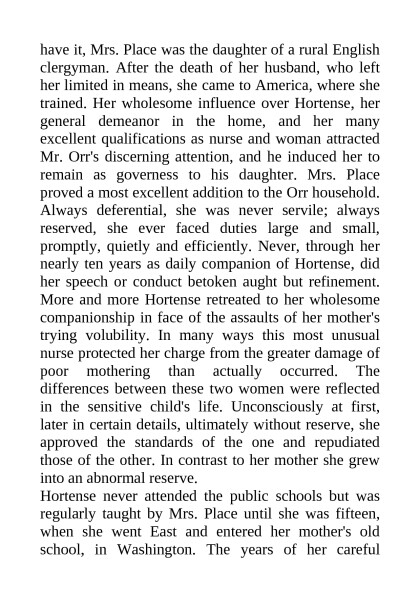 have it, Mrs. Place was the daughter of a rural English clergyman. After the death of her husband, who left her limited in means, she came to America, where she trained. Her wholesome influence over Hortense, her general demeanor in the home, and her many excellent qualifications as nurse and woman attracted Mr. Orr's discerning attention, and he induced her to remain as governess to his daughter. Mrs. Place proved a most excellent addition to the Orr household. Always deferential, she was never servile; always reserved, she ever faced duties large and small, promptly, quietly and efficiently. Never, through her nearly ten years as daily companion of Hortense, did her speech or conduct betoken aught but refinement. More and more Hortense retreated to her wholesome companionship in face of the assaults of her mother's trying volubility. In many ways this most unusual nurse protected her charge from the greater damage of poor mothering than actually occurred. The differences between these two women were reflected in the sensitive child's life. Unconsciously at first, later in certain details, ultimately without reserve, she approved the standards of the one and repudiated those of the other. In contrast to her mother she grew into an abnormal reserve.
Hortense never attended the public schools but was regularly taught by Mrs. Place until she was fifteen, when she went East and entered her mother's old school, in Washington. The years of her careful